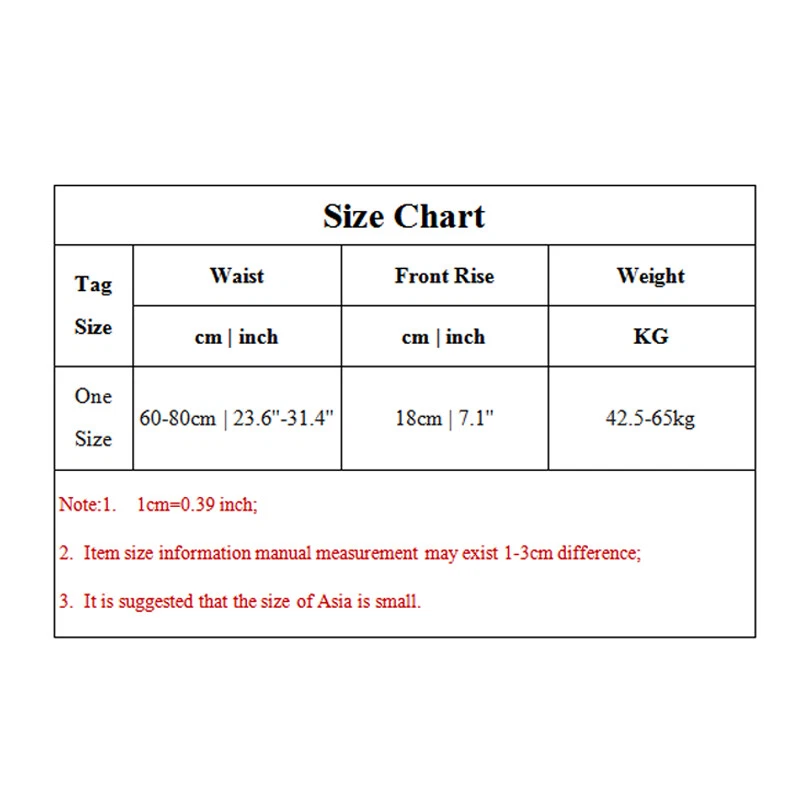 Size Chart

| Tag Size | Waist | Front Rise | Weight |
|---|---|---|---|
| | cm \| inch | cm \| inch | KG |
| One Size | 60-80cm \| 23.6"-31.4" | 18cm \| 7.1" | 42.5-65kg |

Note:1. 1cm=0.39 inch;

2. Item size information manual measurement may exist 1-3cm difference;

3. It is suggested that the size of Asia is small.